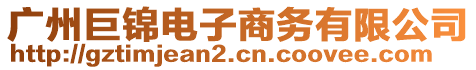 广州巨锦电子商务有限公司
http://gztimjean2.cn.coovee.com